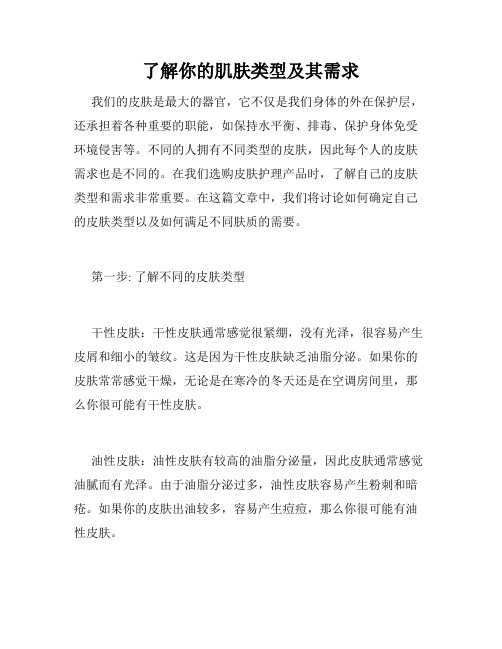 了解你的肌肤类型及其需求

我们的皮肤是最大的器官，它不仅是我们身体的外在保护层，还承担着各种重要的职能，如保持水平衡、排毒、保护身体免受环境侵害等。不同的人拥有不同类型的皮肤，因此每个人的皮肤需求也是不同的。在我们选购皮肤护理产品时，了解自己的皮肤类型和需求非常重要。在这篇文章中，我们将讨论如何确定自己的皮肤类型以及如何满足不同肤质的需要。

第一步: 了解不同的皮肤类型

干性皮肤：干性皮肤通常感觉很紧绷，没有光泽，很容易产生皮屑和细小的皱纹。这是因为干性皮肤缺乏油脂分泌。如果你的皮肤常常感觉干燥，无论是在寒冷的冬天还是在空调房间里，那么你很可能有干性皮肤。

油性皮肤：油性皮肤有较高的油脂分泌量，因此皮肤通常感觉油腻而有光泽。由于油脂分泌过多，油性皮肤容易产生粉刺和暗疮。如果你的皮肤出油较多，容易产生痘痘，那么你很可能有油性皮肤。